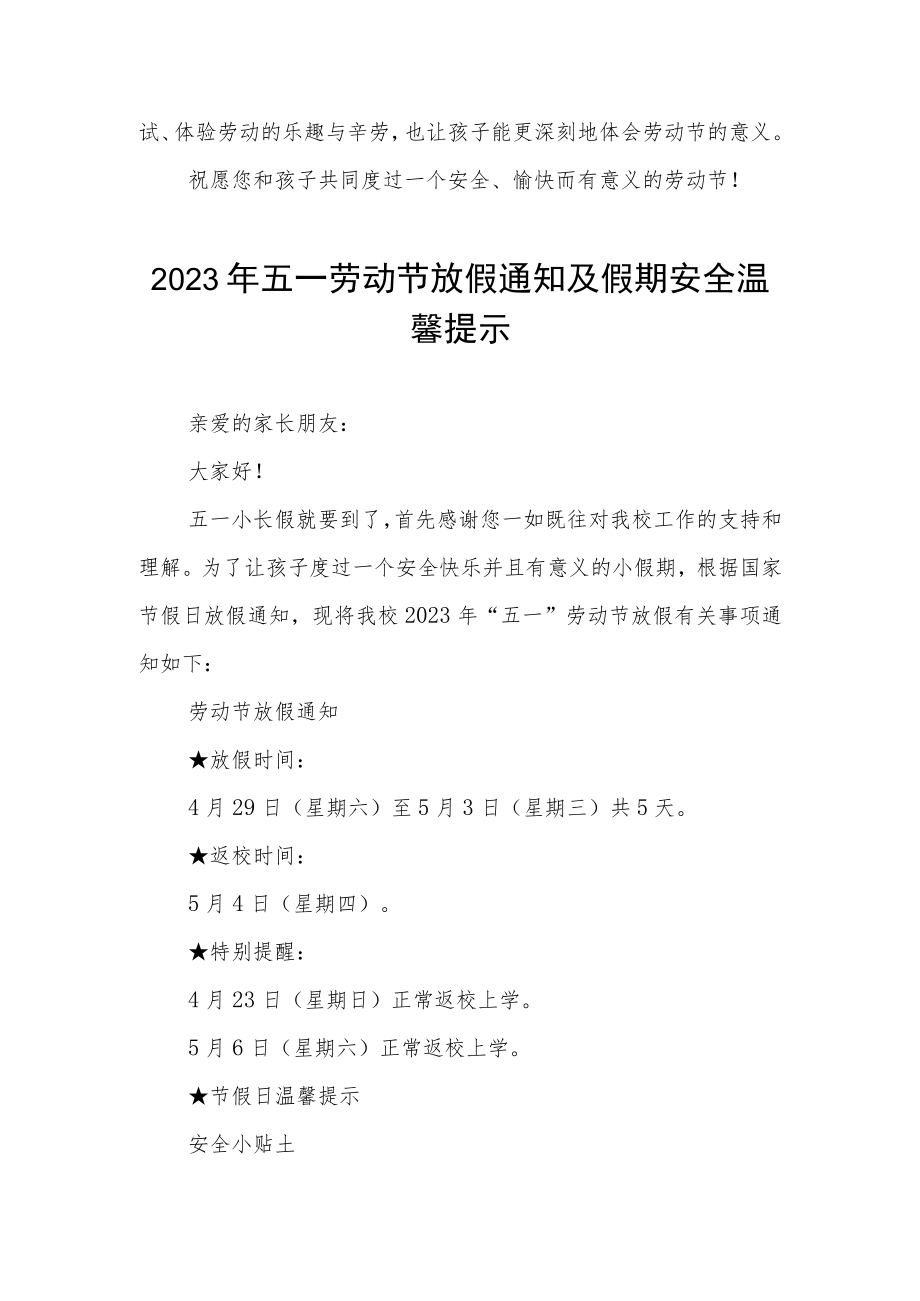 试、体验劳动的乐趣与辛劳，也让孩子能更深刻地体会劳动节的意义。

祝愿您和孩子共同度过一个安全、愉快而有意义的劳动节！

2023年五一劳动节放假通知及假期安全温馨提示

亲爱的家长朋友：

大家好！

五一小长假就要到了，首先感谢您一如既往对我校工作的支持和理解。为了让孩子度过一个安全快乐并且有意义的小假期，根据国家节假日放假通知，现将我校2023年“五一”劳动节放假有关事项通知如下：

劳动节放假通知

★放假时间：

4月29日（星期六）至5月3日（星期三）共5天。

★返校时间：

5月4日（星期四）。

★特别提醒：

4月23日（星期日）正常返校上学。

5月6日（星期六）正常返校上学。

★节假日温馨提示

安全小贴士